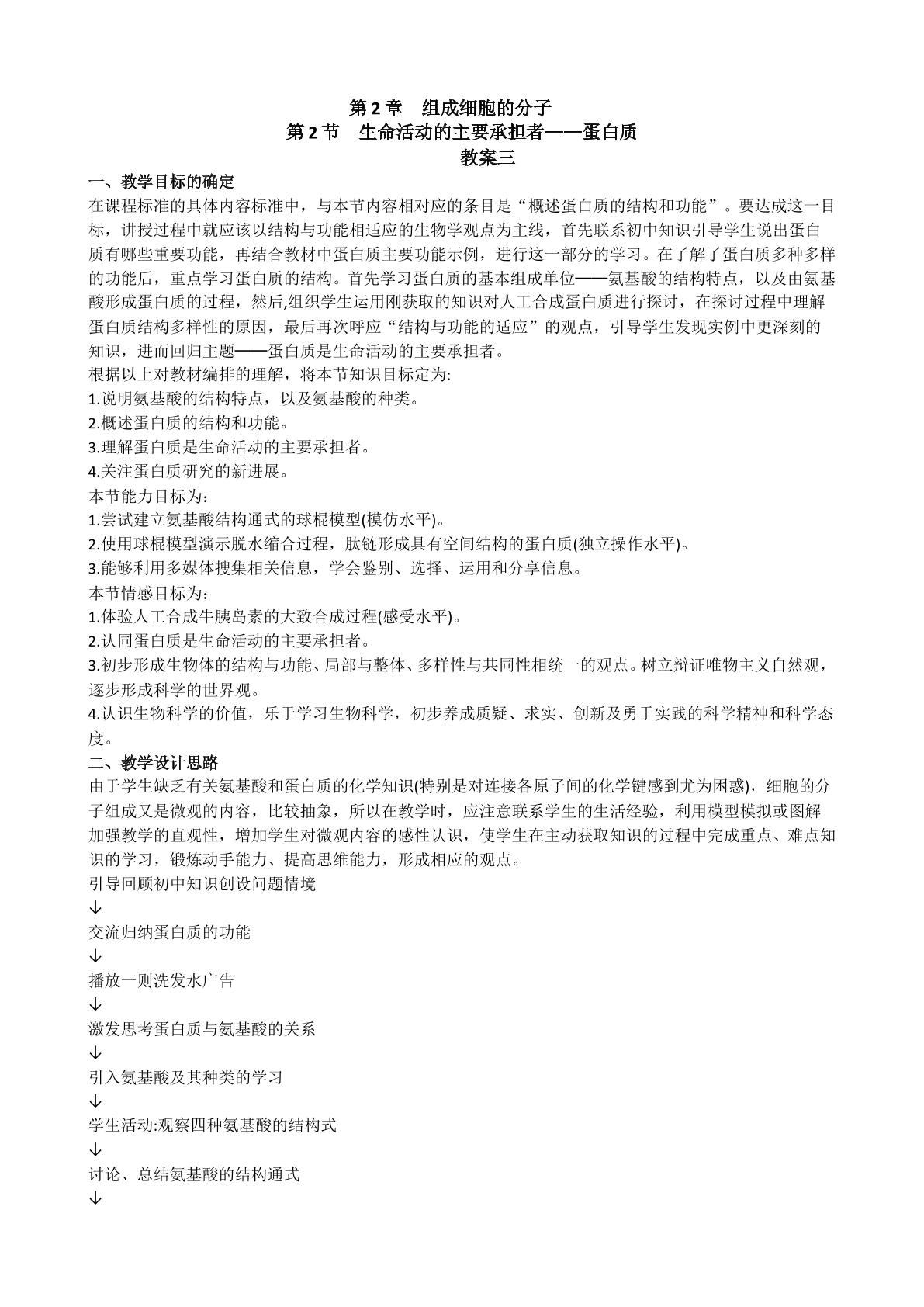 第2章　组成细胞的分子
第2节　生命活动的主要承担者——蛋白质
教案三

一、教学目标的确定

在课程标准的具体内容标准中，与本节内容相对应的条目是“概述蛋白质的结构和功能”。要达成这一目标，讲授过程中就应该以结构与功能相适应的生物学观点为主线，首先联系初中知识引导学生说出蛋白质有哪些重要功能，再结合教材中蛋白质主要功能示例，进行这一部分的学习。在了解了蛋白质多种多样的功能后，重点学习蛋白质的结构。首先学习蛋白质的基本组成单位——氨基酸的结构特点，以及由氨基酸形成蛋白质的过程，然后,组织学生运用刚获取的知识对人工合成蛋白质进行探讨，在探讨过程中理解蛋白质结构多样性的原因，最后再次呼应“结构与功能的适应”的观点，引导学生发现实例中更深刻的知识，进而回归主题——蛋白质是生命活动的主要承担者。

根据以上对教材编排的理解，将本节知识目标定为:
1.说明氨基酸的结构特点，以及氨基酸的种类。
2.概述蛋白质的结构和功能。
3.理解蛋白质是生命活动的主要承担者。
4.关注蛋白质研究的新进展。

本节能力目标为：
1.尝试建立氨基酸结构通式的球棍模型(模仿水平)。
2.使用球棍模型演示脱水缩合过程，肽链形成具有空间结构的蛋白质(独立操作水平)。
3.能够利用多媒体搜集相关信息，学会鉴别、选择、运用和分享信息。

本节情感目标为：
1.体验人工合成牛胰岛素的大致合成过程(感受水平)。
2.认同蛋白质是生命活动的主要承担者。
3.初步形成生物体的结构与功能、局部与整体、多样性与共同性相统一的观点。树立辩证唯物主义自然观，逐步形成科学的世界观。
4.认识生物科学的价值，乐于学习生物科学，初步养成质疑、求实、创新及勇于实践的科学精神和科学态度。

二、教学设计思路

由于学生缺乏有关氨基酸和蛋白质的化学知识(特别是对连接各原子间的化学键感到尤为困惑)，细胞的分子组成又是微观的内容，比较抽象，所以在教学时，应注意联系学生的生活经验，利用模型模拟或图解加强教学的直观性，增加学生对微观内容的感性认识，使学生在主动获取知识的过程中完成重点、难点知识的学习，锻炼动手能力、提高思维能力，形成相应的观点。

引导回顾初中知识创设问题情境
↓
交流归纳蛋白质的功能
↓
播放一则洗发水广告
↓
激发思考蛋白质与氨基酸的关系
↓
引入氨基酸及其种类的学习
↓
学生活动:观察四种氨基酸的结构式
↓
讨论、总结氨基酸的结构通式
↓